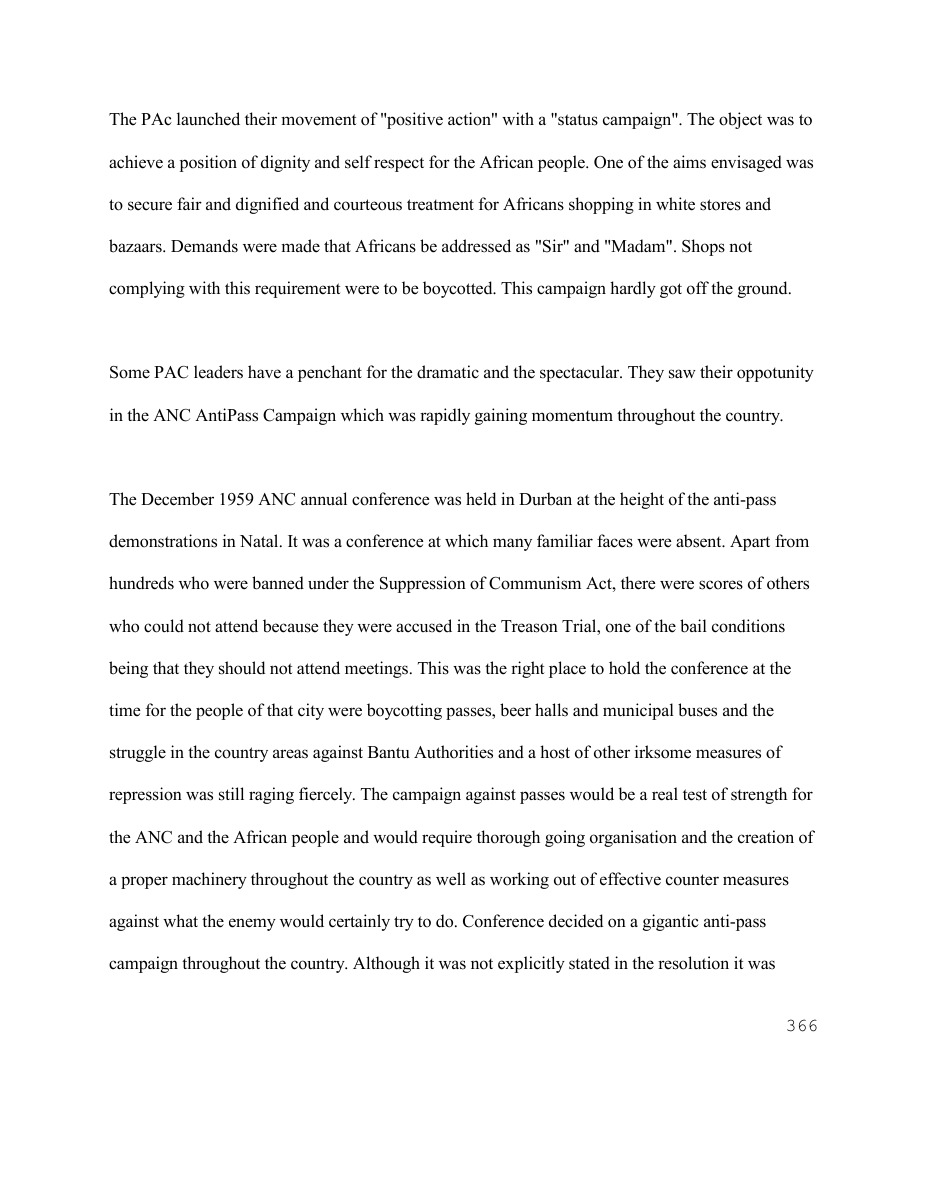 The PAc launched their movement of "positive action" with a "status campaign". The object was to achieve a position of dignity and self respect for the African people. One of the aims envisaged was to secure fair and dignified and courteous treatment for Africans shopping in white stores and bazaars. Demands were made that Africans be addressed as "Sir" and "Madam". Shops not complying with this requirement were to be boycotted. This campaign hardly got off the ground.

Some PAC leaders have a penchant for the dramatic and the spectacular. They saw their oppotunity in the ANC AntiPass Campaign which was rapidly gaining momentum throughout the country.

The December 1959 ANC annual conference was held in Durban at the height of the anti-pass demonstrations in Natal. It was a conference at which many familiar faces were absent. Apart from hundreds who were banned under the Suppression of Communism Act, there were scores of others who could not attend because they were accused in the Treason Trial, one of the bail conditions being that they should not attend meetings. This was the right place to hold the conference at the time for the people of that city were boycotting passes, beer halls and municipal buses and the struggle in the country areas against Bantu Authorities and a host of other irksome measures of repression was still raging fiercely. The campaign against passes would be a real test of strength for the ANC and the African people and would require thorough going organisation and the creation of a proper machinery throughout the country as well as working out of effective counter measures against what the enemy would certainly try to do. Conference decided on a gigantic anti-pass campaign throughout the country. Although it was not explicitly stated in the resolution it was

366